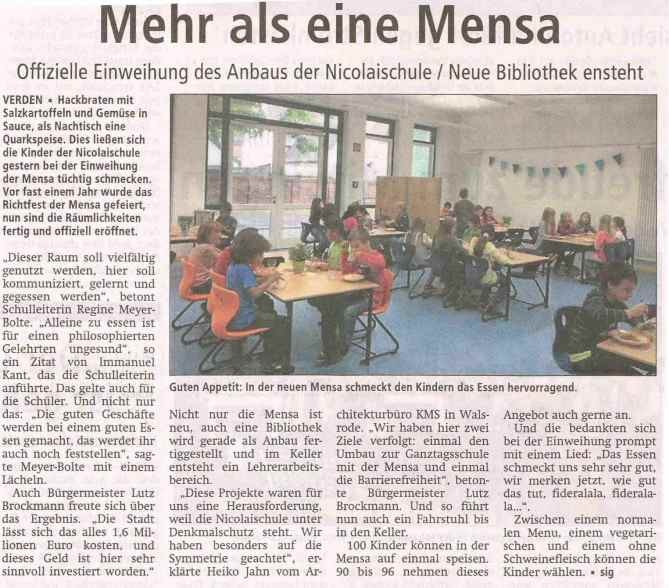 Mehr als eine Mensa

Offizielle Einweihung des Anbaus der Nicolaischule / Neue Bibliothek ensteht

VERDEN • Hackbraten mit Salzkartoffeln und Gemüse in Sauce, als Nachtisch eine Quarkspeise. Dies ließen sich die Kinder der Nicolaischule gestern bei der Einweihung der Mensa tüchtig schmecken. Vor fast einem Jahr wurde das Richtfest der Mensa gefeiert, nun sind die Räumlichkeiten fertig und offiziell eröffnet.

„Dieser Raum soll vielfältig genutzt werden, hier soll kommuniziert, gelernt und gegessen werden", betont Schulleiterin Regine Meyer-Bolte. „Alleine zu essen ist für einen philosophierten Gelehrten ungesund", so ein Zitat von Immanuel Kant, das die Schulleiterin anführte. Das gelte auch für die Schüler. Und nicht nur das: „Die guten Geschäfte werden bei einem guten Essen gemacht, das werdet ihr auch noch feststellen", sagte Meyer-Bolte mit einem Lächeln.

Auch Bürgermeister Lutz Brockmann freute sich über das Ergebnis. „Die Stadt lässt sich das alles 1,6 Millionen Euro kosten, und dieses Geld ist hier sehr sinnvoll investiert worden."

Guten Appetit: In der neuen Mensa schmeckt den Kindern das Essen hervorragend.

Nicht nur die Mensa ist neu, auch eine Bibliothek wird gerade als Anbau fertiggestellt und im Keller entsteht ein Lehrerarbeitsbereich.

„Diese Projekte waren für uns eine Herausforderung, weil die Nicolaischule unter Denkmalschutz steht. Wir haben besonders auf die Symmetrie geachtet", erklärte Heiko Jahn vom Architekturbüro KMS in Walsrode. „Wir haben hier zwei Ziele verfolgt: einmal den Umbau zur Ganztagsschule mit der Mensa und einmal die Barrierefreiheit", betonte Bürgermeister Lutz Brockmann. Und so führt nun auch ein Fahrstuhl bis in den Keller.

100 Kinder können in der Mensa auf einmal speisen. 90 bis 96 nehmen dieses Angebot auch gerne an.

Und die bedankten sich bei der Einweihung prompt mit einem Lied: „Das Essen schmeckt uns sehr sehr gut, wir merken jetzt, wie gut das tut, fideralala, fideralala...".

Zwischen einem normalen Menu, einem vegetarischen und einem ohne Schweinefleisch können die Kinder wählen. • sig